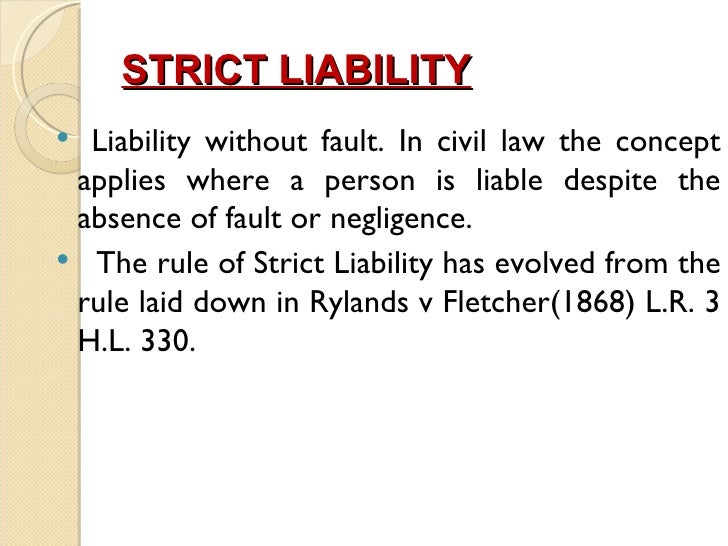 STRICT LIABILITY

• Liability without fault. In civil law the concept applies where a person is liable despite the absence of fault or negligence.

• The rule of Strict Liability has evolved from the rule laid down in Rylands v Fletcher(1868) L.R. 3 H.L. 330.